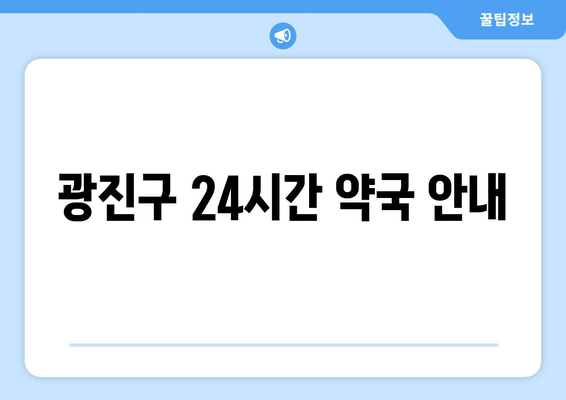 꿀팁정보

광진구 24시간 약국 안내